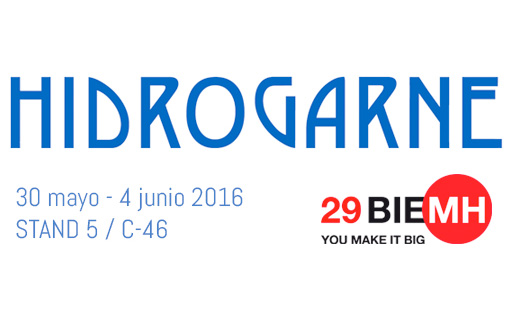 HIDROGARNE

30 mayo - 4 junio 2016
STAND 5 / C-46

29 BIEMH
YOU MAKE IT BIG